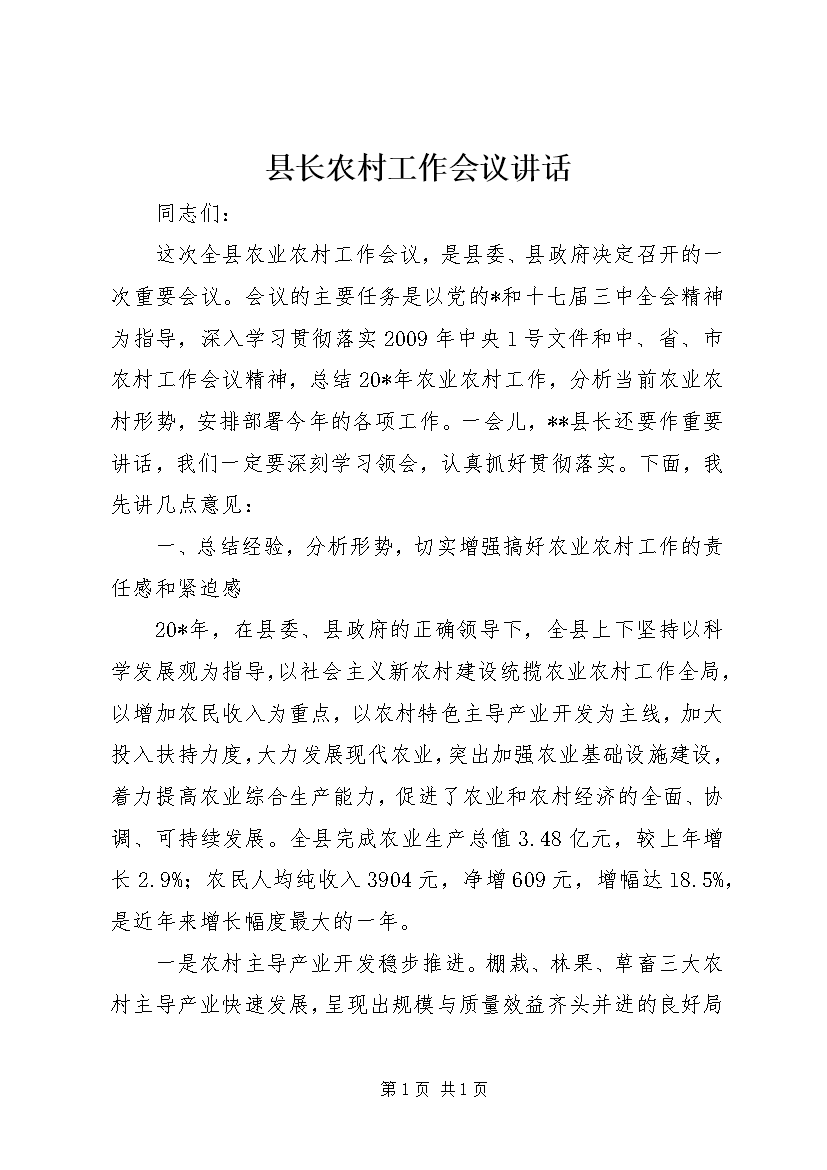 县长农村工作会议讲话

同志们：

这次全县农业农村工作会议，是县委、县政府决定召开的一次重要会议。会议的主要任务是以党的*和十七届三中全会精神为指导，深入学习贯彻落实2009年中央1号文件和中、省、市农村工作会议精神，总结20*年农业农村工作，分析当前农业农村形势，安排部署今年的各项工作。一会儿，**县长还要作重要讲话，我们一定要深刻学习领会，认真抓好贯彻落实。下面，我先讲几点意见：

一、总结经验，分析形势，切实增强搞好农业农村工作的责任感和紧迫感

20*年，在县委、县政府的正确领导下，全县上下坚持以科学发展观为指导，以社会主义新农村建设统揽农业农村工作全局，以增加农民收入为重点，以农村特色主导产业开发为主线，加大投入扶持力度，大力发展现代农业，突出加强农业基础设施建设，着力提高农业综合生产能力，促进了农业和农村经济的全面、协调、可持续发展。全县完成农业生产总值3.48亿元，较上年增长2.9%；农民人均纯收入3904元，净增609元，增幅达18.5%，是近年来增长幅度最大的一年。

一是农村主导产业开发稳步推进。棚栽、林果、草畜三大农村主导产业快速发展，呈现出规模与质量效益齐头并进的良好局

第1页 共1页